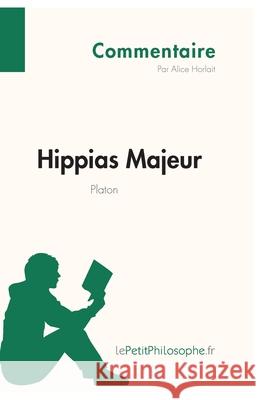 Commentaire
Par Alice Horlait

Hippias Majeur
Platon

lePetitPhilosophe.fr

Kraina Książek